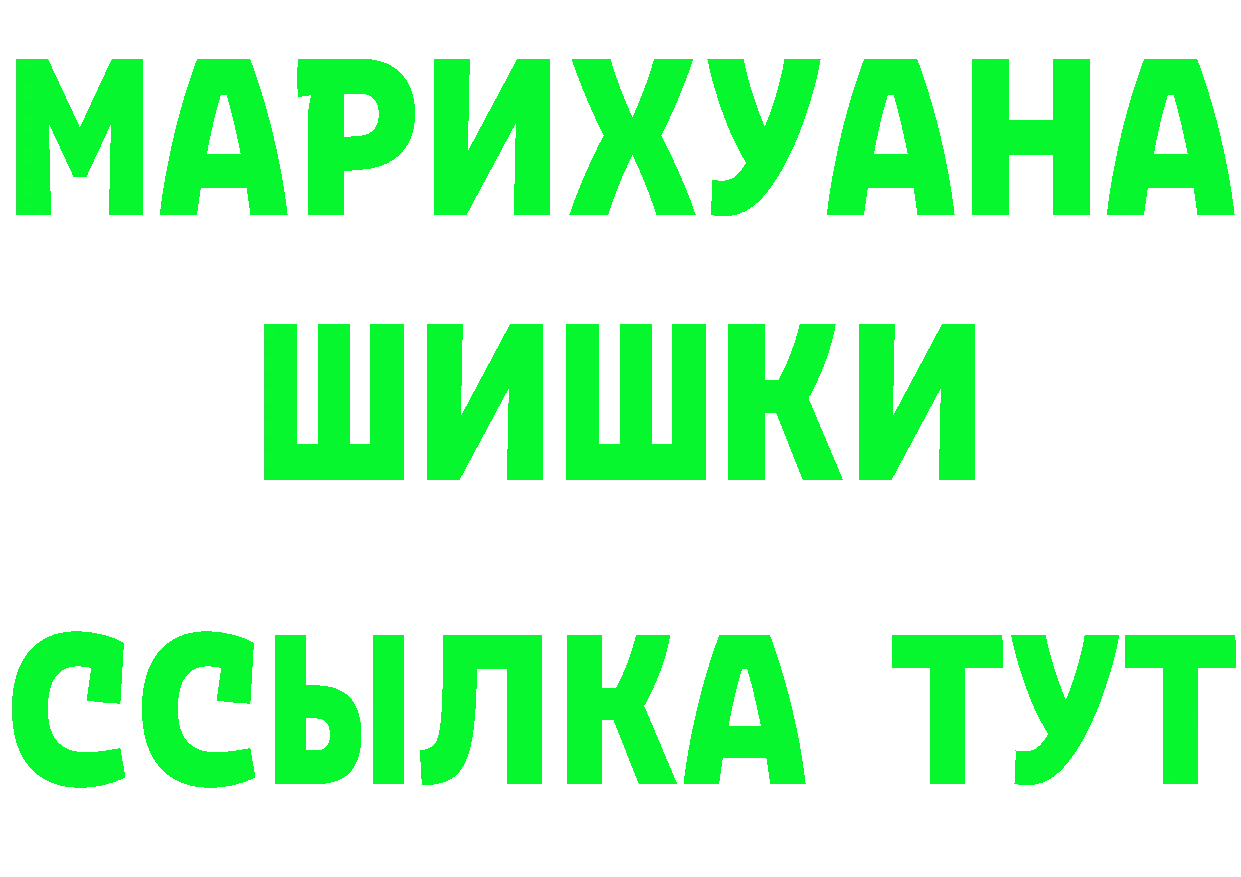 МАРИХУАНА
ШИШКИ
ССЫЛКА ТУТ